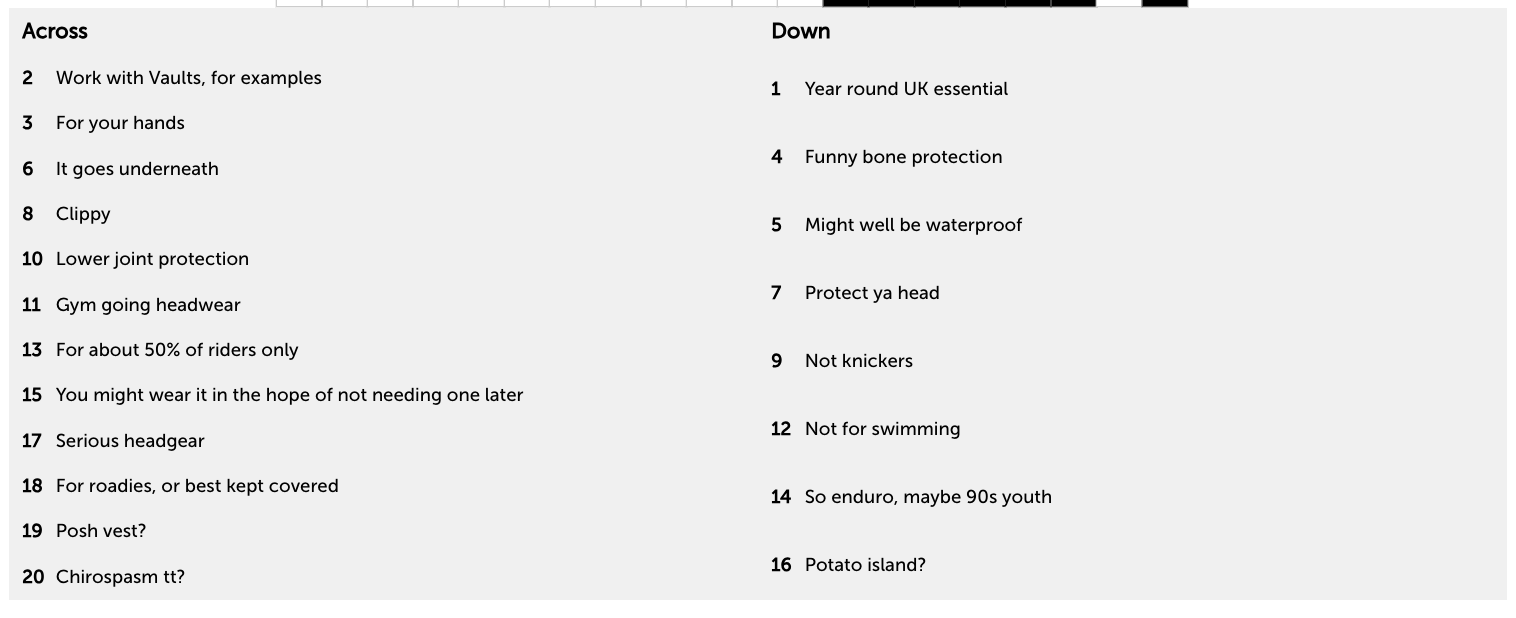 Across

2 Work with Vaults, for examples

3 For your hands

6 It goes underneath

8 Clippy

10 Lower joint protection

11 Gym going headwear

13 For about 50% of riders only

15 You might wear it in the hope of not needing one later

17 Serious headgear

18 For roadies, or best kept covered

19 Posh vest?

20 Chirospasm tt?

Down

1 Year round UK essential

4 Funny bone protection

5 Might well be waterproof

7 Protect ya head

9 Not knickers

12 Not for swimming

14 So enduro, maybe 90s youth

16 Potato island?